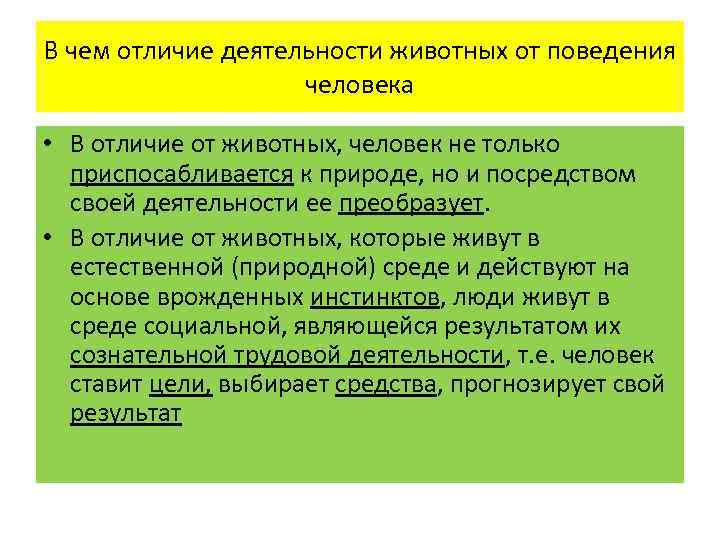 В чем отличие деятельности животных от поведения человека

• В отличие от животных, человек не только приспосабливается к природе, но и посредством своей деятельности ее преобразует.

• В отличие от животных, которые живут в естественной (природной) среде и действуют на основе врожденных инстинктов, люди живут в среде социальной, являющейся результатом их сознательной трудовой деятельности, т.е. человек ставит цели, выбирает средства, прогнозирует свой результат